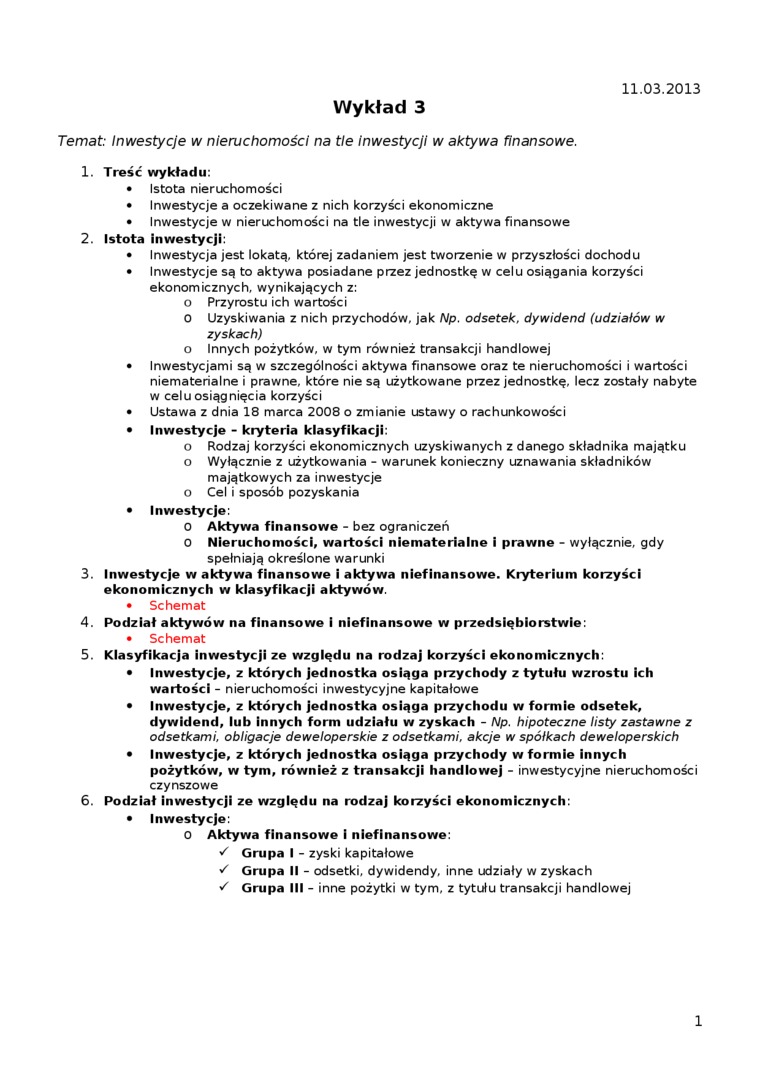 11.03.2013

Wykład 3

Temat: Inwestycje w nieruchomości na tle inwestycji w aktywa finansowe.

1. Treść wykładu:
• Istota nieruchomości
• Inwestycje a oczekiwane z nich korzyści ekonomiczne
• Inwestycje w nieruchomości na tle inwestycji w aktywa finansowe
2. Istota inwestycji:
• Inwestycja jest lokatą, której zadaniem jest tworzenie w przyszłości dochodu
• Inwestycje są to aktywa posiadane przez jednostkę w celu osiągania korzyści ekonomicznych, wynikających z:
o Przyrostu ich wartości
o Uzyskiwania z nich przychodów, jak Np. odsetek, dywidend (udziałów w zyskach)
o Innych pożytków, w tym również transakcji handlowej
• Inwestycjami są w szczególności aktywa finansowe oraz te nieruchomości i wartości niematerialne i prawne, które nie są użytkowane przez jednostkę, lecz zostały nabyte w celu osiągnięcia korzyści
• Ustawa z dnia 18 marca 2008 o zmianie ustawy o rachunkowości
• Inwestycje – kryteria klasyfikacji:
o Rodzaj korzyści ekonomicznych uzyskiwanych z danego składnika majątku
o Wyłącznie z użytkowania – warunek konieczny uznawania składników majątkowych za inwestycje
o Cel i sposób pozyskania
• Inwestycje:
o Aktywa finansowe – bez ograniczeń
o Nieruchomości, wartości niematerialne i prawne – wyłącznie, gdy spełniają określone warunki
3. Inwestycje w aktywa finansowe i aktywa niefinansowe. Kryterium korzyści ekonomicznych w klasyfikacji aktywów.
• Schemat
4. Podział aktywów na finansowe i niefinansowe w przedsiębiorstwie:
• Schemat
5. Klasyfikacja inwestycji ze względu na rodzaj korzyści ekonomicznych:
• Inwestycje, z których jednostka osiąga przychody z tytułu wzrostu ich wartości – nieruchomości inwestycyjne kapitałowe
• Inwestycje, z których jednostka osiąga przychodu w formie odsetek, dywidend, lub innych form udziału w zyskach – Np. hipoteczne listy zastawne z odsetkami, obligacje deweloperskie z odsetkami, akcje w spółkach deweloperskich
• Inwestycje, z których jednostka osiąga przychody w formie innych pożytków, w tym, również z transakcji handlowej – inwestycyjne nieruchomości czynszowe
6. Podział inwestycji ze względu na rodzaj korzyści ekonomicznych:
• Inwestycje:
o Aktywa finansowe i niefinansowe:
✓ Grupa I – zyski kapitałowe
✓ Grupa II – odsetki, dywidendy, inne udziały w zyskach
✓ Grupa III – inne pożytki w tym, z tytułu transakcji handlowej

1